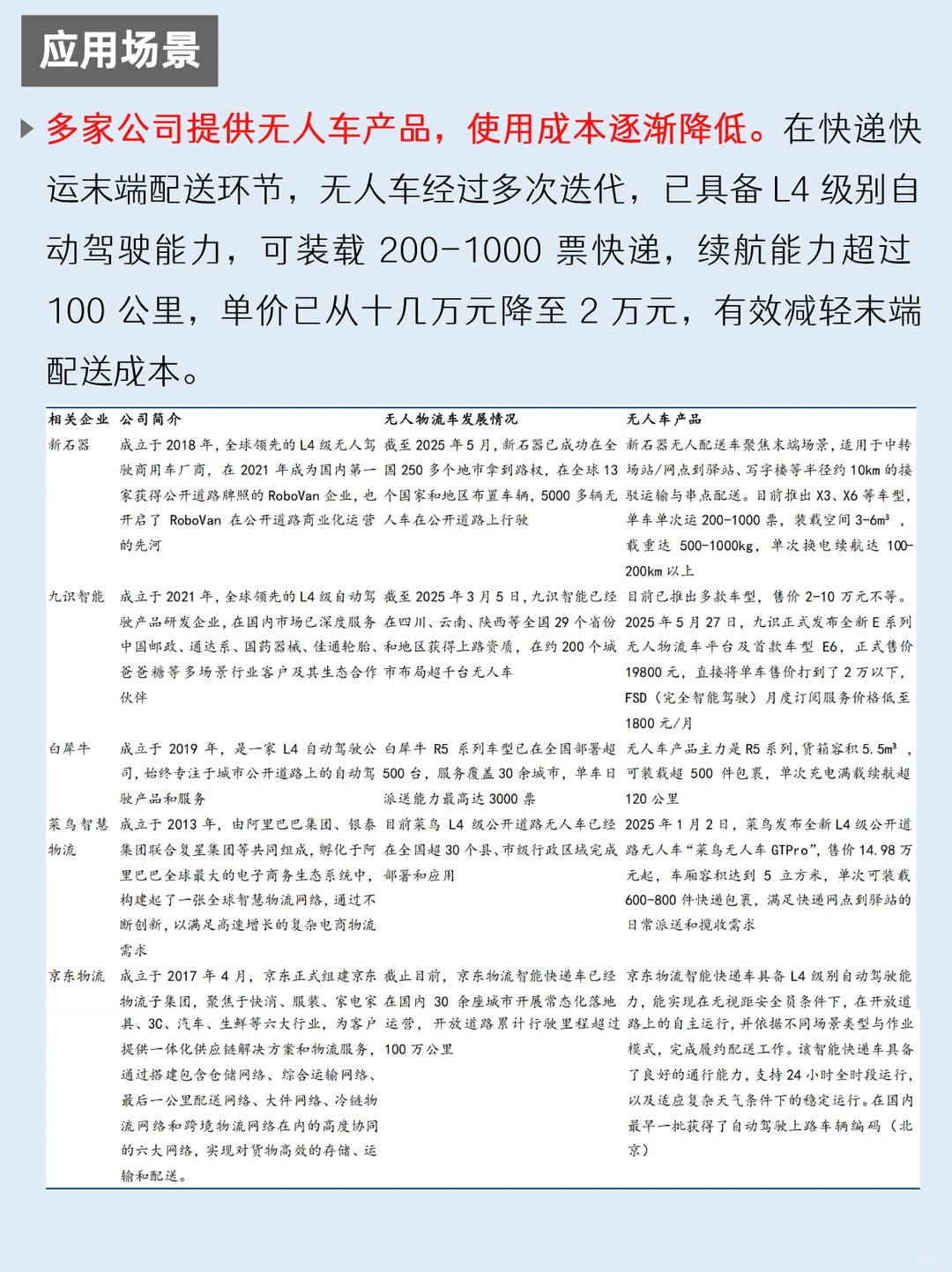 应用场景

多家公司提供无人车产品，使用成本逐渐降低。在快递快运末端配送环节，无人车经过多次迭代，已具备 L4 级别自动驾驶能力，可装载 200-1000 票快递，续航能力超过 100 公里，单价已从十几万元降至 2 万元，有效减轻末端配送成本。

| 相关企业 | 公司简介 | 无人物流车发展情况 | 无人车产品 |
|---|---|---|---|
| 新石器 | 成立于 2018 年，全球领先的 L4 级无人驾驶商用车厂商，在 2021 年成为国内第一家获得公开道路牌照的 RoboVan 企业，也开启了 RoboVan 在公开道路商业化运营的先河 | 截至 2025 年 5 月，新石器已成功在全国 250 多个地市拿到路权，在全球 13 个国家和地区布置车辆，5000 多辆无人车在公开道路上行驶 | 新石器无人配送车聚焦末端场景，适用于中转场站/网点到驿站、写字楼等半径约 10km 的接驳运输与串点配送。目前推出 X3、X6 等车型，单车单次运 200-1000 票，装载空间 3-6m³ ，载重达 500-1000kg，单次换电续航达 100-200km 以上 |
| 九识智能 | 成立于 2021 年，全球领先的 L4 级自动驾驶产品研发企业，在国内市场已深度服务中国邮政、通达系、国药器械、佳通轮胎、爸爸糖等多场景行业客户及其生态合作伙伴 | 截至 2025 年 3 月 5 日，九识智能已经在四川、云南、陕西等全国 29 个省份和地区获得上路资质，在约 200 个城市布局超千台无人车 | 目前已推出多款车型，售价 2-10 万元不等。2025 年 5 月 27 日，九识正式发布全新 E 系列无人物流车平台及首款车型 E6，正式售价 19800 元，直接将单车售价打到了 2 万以下，FSD（完全智能驾驶）月度订阅服务价格低至 1800 元/月 |
| 白犀牛 | 成立于 2019 年，是一家 L4 自动驾驶公司，始终专注于城市公开道路上的自动驾驶产品和服务 | 白犀牛 R5 系列车型已在全国部署超 500 台，服务覆盖 30 余城市，单车日派送能力最高达 3000 票 | 无人车产品主力是 R5 系列，货箱容积 5.5m³ ，可装载超 500 件包裹，单次充电满载续航超 120 公里 |
| 菜鸟智慧物流 | 成立于 2013 年，由阿里巴巴集团、银泰集团联合复星集团等共同组成，孵化于阿里巴巴全球最大的电子商务生态系统中，构建起了一张全球智慧物流网络，通过不断创新，以满足高速增长的复杂电商物流需求 | 目前菜鸟 L4 级公开道路无人车已经在全国超 30 个县、市级行政区域完成部署和应用 | 2025 年 1 月 2 日，菜鸟发布全新 L4 级公开道路无人车“菜鸟无人车 GTPro”，售价 14.98 万元起，车厢容积达到 5 立方米，单次可装载 600-800 件快递包裹，满足快递网点到驿站的日常派送和揽收需求 |
| 京东物流 | 成立于 2017 年 4 月，京东正式组建京东物流子集团，聚焦于快消、服装、家电家具、3C、汽车、生鲜等六大行业，为客户提供一体化供应链解决方案和物流服务，通过搭建包含仓储网络、综合运输网络、最后一公里配送网络、大件网络、冷链物流网络和跨境物流网络在内的高度协同的六大网络，实现对货物高效的存储、运输和配送。 | 截止目前，京东物流智能快递车已经在国内 30 余座城市开展常态化落地运营，开放道路累计行驶里程超过 100 万公里 | 京东物流智能快递车具备 L4 级别自动驾驶能力，能实现在无视距安全员条件下，在开放道路上的自主运行，并依据不同场景类型与作业模式，完成履约配送工作。该智能快递车具备了良好的通行能力，支持 24 小时全时段运行，以及适应复杂天气条件下的稳定运行。在国内最早一批获得了自动驾驶上路车辆编码（北京） |